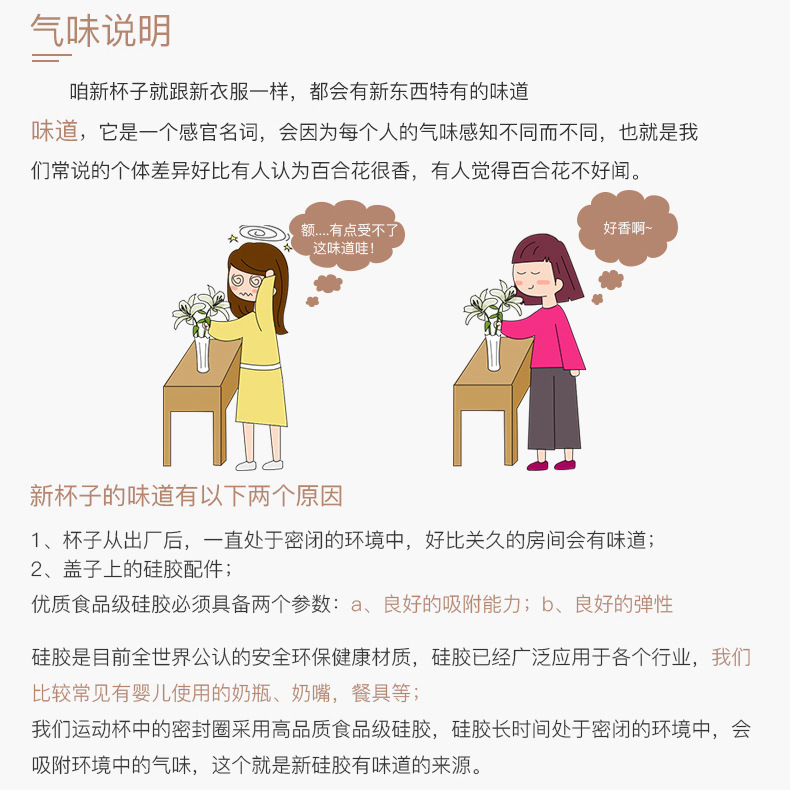 气味说明

咱新杯子就跟新衣服一样，都会有新东西特有的味道

味道，它是一个感官名词，会因为每个人的气味感知不同而不同，也就是我们常说的个体差异好比有人认为百合花很香，有人觉得百合花不好闻。

额....有点受不了这味道哇！

好香啊~

新杯子的味道有以下两个原因

1、杯子从出厂后，一直处于密闭的环境中，好比关久的房间会有味道；
2、盖子上的硅胶配件；
优质食品级硅胶必须具备两个参数：a、良好的吸附能力；b、良好的弹性

硅胶是目前全世界公认的安全环保健康材质，硅胶已经广泛应用于各个行业，我们比较常见有婴儿使用的奶瓶、奶嘴，餐具等；
我们运动杯中的密封圈采用高品质食品级硅胶，硅胶长时间处于密闭的环境中，会吸附环境中的气味，这个就是新硅胶有味道的来源。